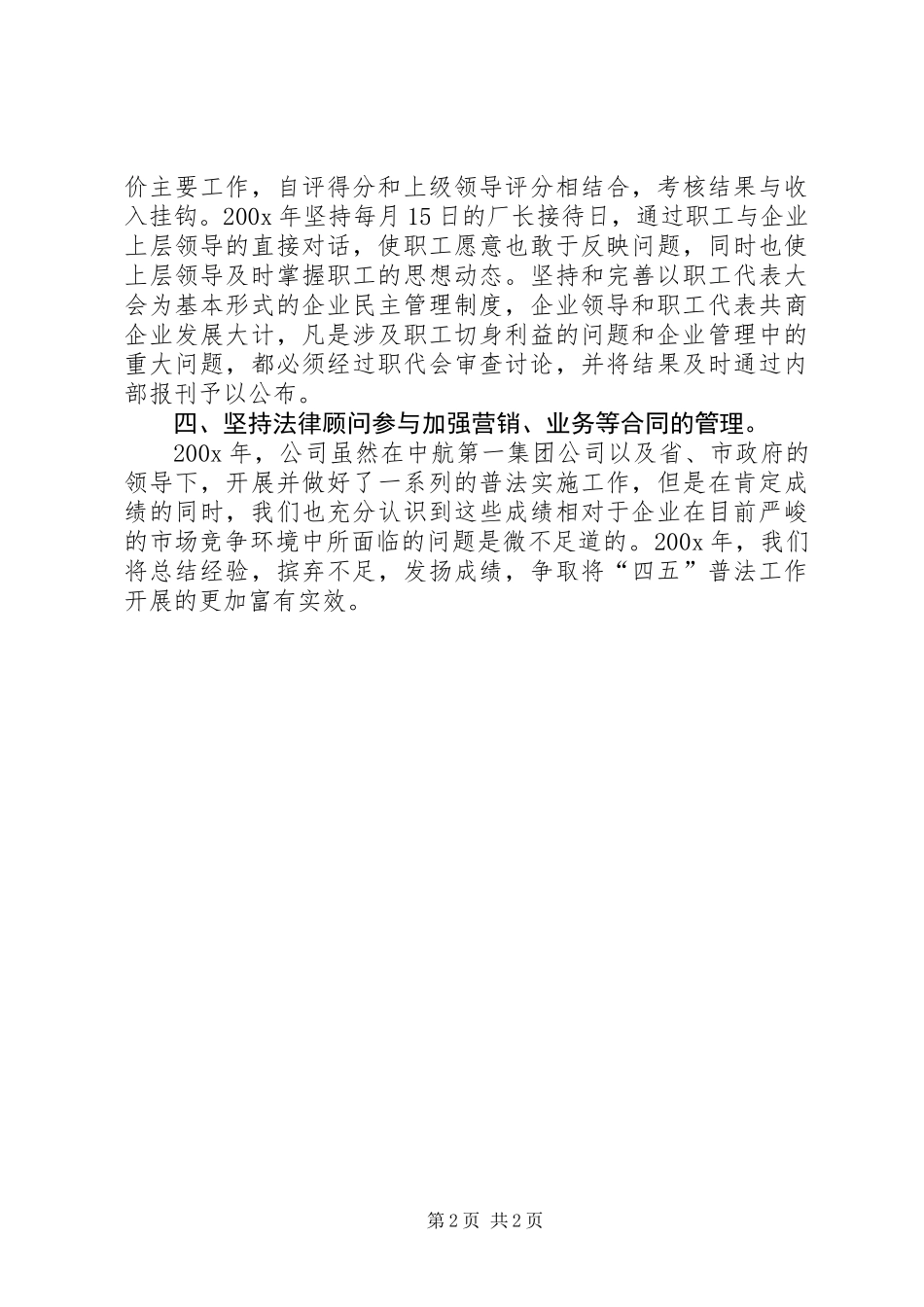 价主要工作，自评得分和上级领导评分相结合，考核结果与收入挂钩。200x 年坚持每月 15 日的厂长接待日，通过职工与企业上层领导的直接对话，使职工愿意也敢于反映问题，同时也使上层领导及时掌握职工的思想动态。坚持和完善以职工代表大会为基本形式的企业民主管理制度，企业领导和职工代表共商企业发展大计，凡是涉及职工切身利益的问题和企业管理中的重大问题，都必须经过职代会审查讨论，并将结果及时通过内部报刊予以公布。

四、坚持法律顾问参与加强营销、业务等合同的管理。

200x 年，公司虽然在中航第一集团公司以及省、市政府的领导下，开展并做好了一系列的普法实施工作，但是在肯定成绩的同时，我们也充分认识到这些成绩相对于企业在目前严峻的市场竞争环境中所面临的问题是微不足道的。200x 年，我们将总结经验，摈弃不足，发扬成绩，争取将“四五”普法工作开展的更加富有实效。

第 2 页 共 2 页